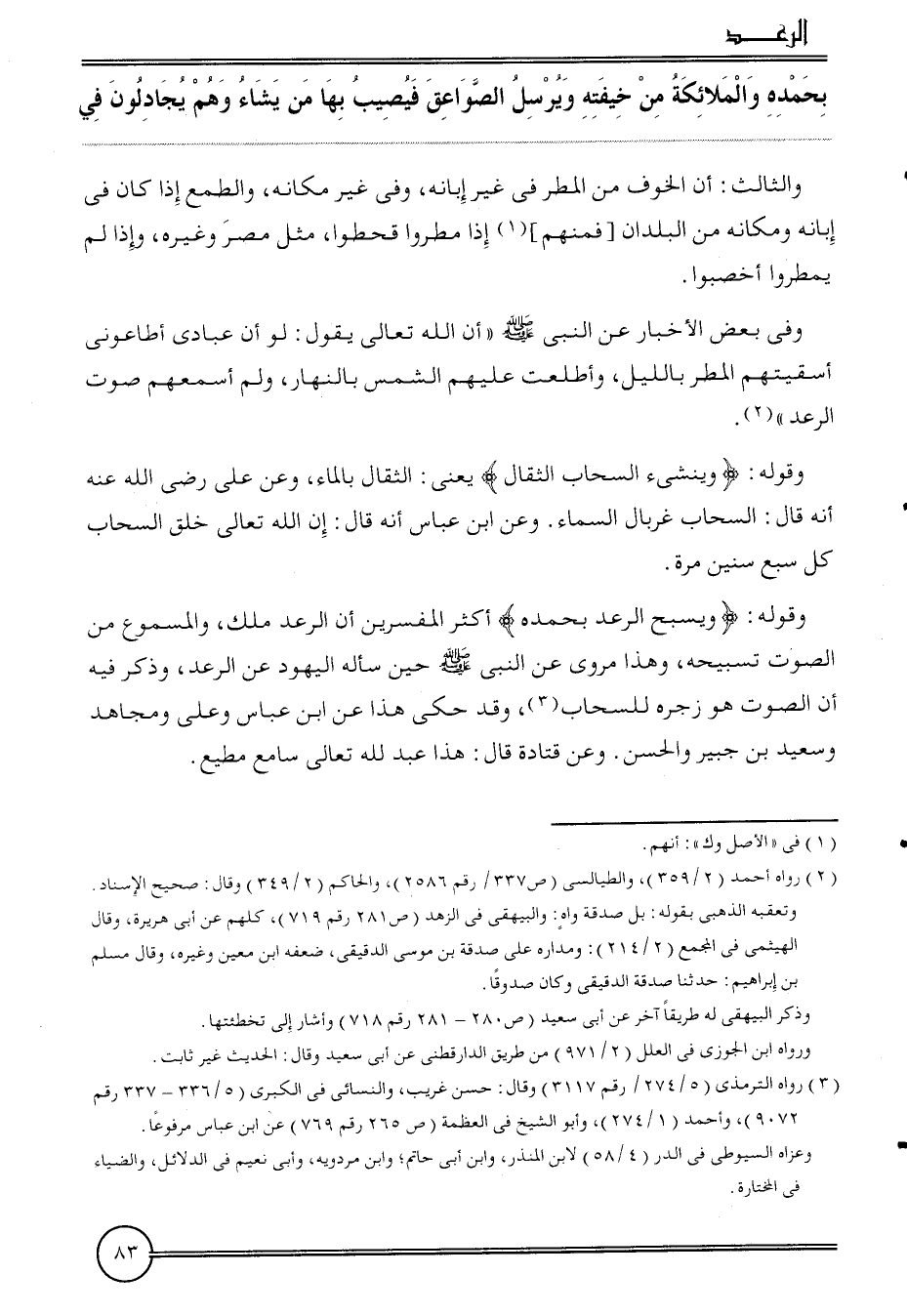 الرعـــد

بِحَمْدِهِ وَالْمَلائِكَةُ مِنْ خِيفَتِهِ وَيُرْسِلُ الصَّوَاعِقَ فَيُصِيبُ بِهَا مَن يَشَاءُ وَهُمْ يُجَادِلُونَ فِي

والثالث: أن الخوف من المطر فى غير إبانه، وفى غير مكانه، والطمع إذا كان فى إبانه ومكانه من البلدان [فمنهم](١) إذا مطروا قحطوا، مثل مصرَ وغيره، وإذا لم يمطروا أخصبوا.

وفى بعض الأخبار عن النبى ﷺ «أن الله تعالى يقول: لو أن عبادى أطاعونى أسقيتهم المطر بالليل، وأطلعت عليهم الشمس بالنهار، ولم أسمعهم صوت الرعد»(٢).

وقوله: ﴿وينشىء السحاب الثقال﴾ يعنى: الثقال بالماء، وعن على رضى الله عنه أنه قال: السحاب غربال السماء. وعن ابن عباس أنه قال: إن الله تعالى خلق السحاب كل سبع سنين مرة.

وقوله: ﴿ويسبح الرعد بحمده﴾ أكثر المفسرين أن الرعد ملك، والمسموع من الصوت تسبيحه، وهذا مروى عن النبى ﷺ حين سأله اليهود عن الرعد، وذكر فيه أن الصوت هو زجره للسحاب(٣)، وقد حكى هذا عن ابن عباس وعلى ومجاهد وسعيد بن جبير والحسن. وعن قتادة قال: هذا عبد لله تعالى سامع مطيع.

(١) فى «الأصل وك»: أنهم.
(٢) رواه أحمد (٢/٣٥٩)، والطيالسى (ص٣٣٧/ رقم ٢٥٨٦)، والحاكم (٢/٣٤٩) وقال: صحيح الإسناد. وتعقبه الذهبى بقوله: بل صدقة واهٍ. والبيهقى فى الزهد (ص٢٨١ رقم ٧١٩)، كلهم عن أبى هريرة، وقال الهيثمى فى المجمع (٢/٢١٤): ومداره على صدقة بن موسى الدقيقى، ضعفه ابن معين وغيره، وقال مسلم بن إبراهيم: حدثنا صدقة الدقيقى وكان صدوقًا.
وذكر البيهقى له طريقاً آخر عن أبى سعيد (ص٢٨٠ – ٢٨١ رقم ٧١٨) وأشار إلى تخطئتها.
ورواه ابن الجوزى فى العلل (٢/٩٧١) من طريق الدارقطنى عن أبى سعيد وقال: الحديث غير ثابت.
(٣) رواه الترمذى (٥/٢٧٤/ رقم ٣١١٧) وقال: حسن غريب، والنسائى فى الكبرى (٥/٣٣٦ – ٣٣٧ رقم ٩٠٧٢)، وأحمد (١/٢٧٤)، وأبو الشيخ فى العظمة (ص ٢٦٥ رقم ٧٦٩) عن ابن عباس مرفوعًا.
وعزاه السيوطى فى الدر (٤/٥٨) لابن المنذر، وابن أبى حاتم؛ وابن مردويه، وأبى نعيم فى الدلائل، والضياء فى المختارة.

٨٣